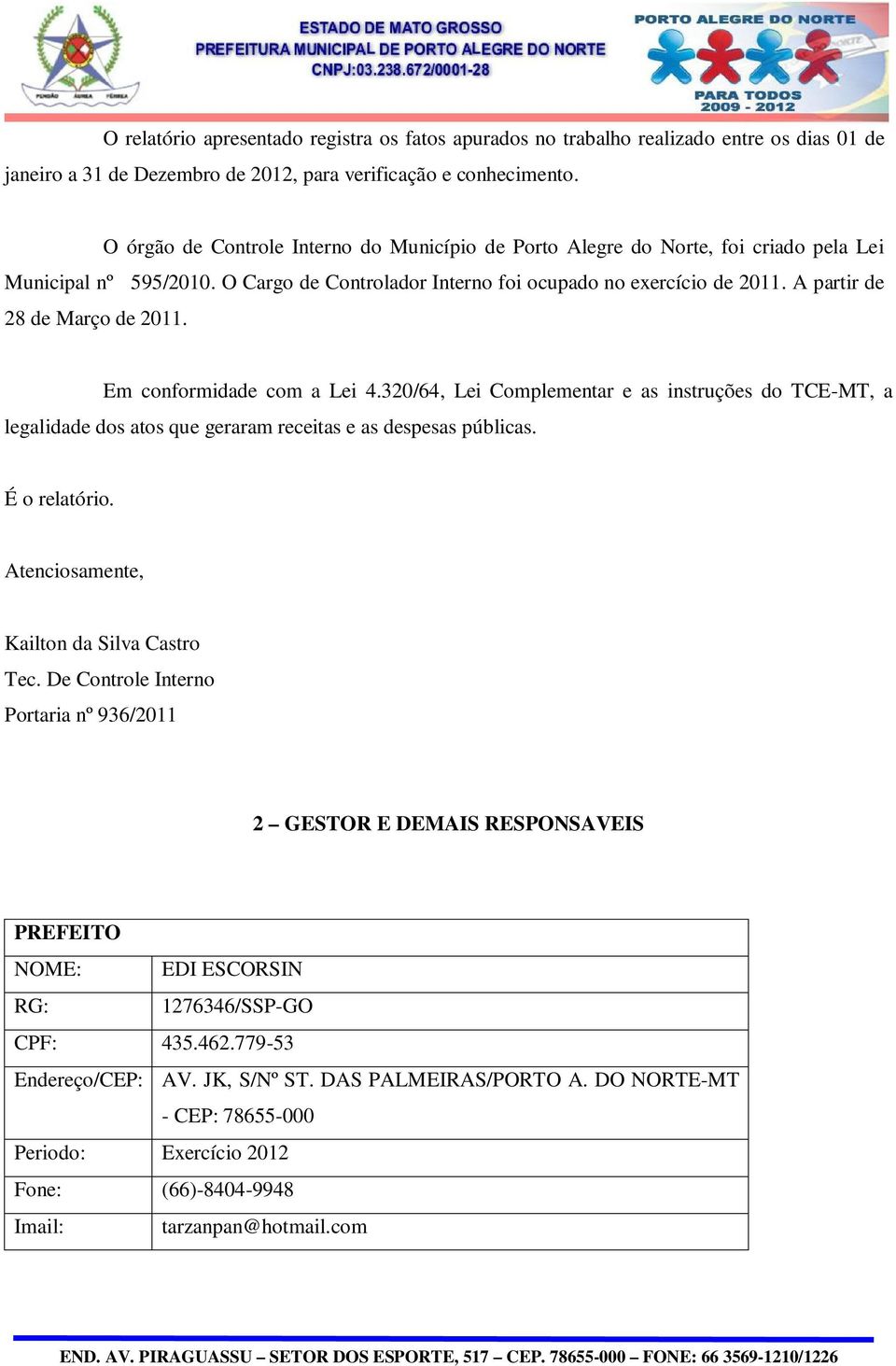 PENDÃO ÁUREA FÉRREA

ESTADO DE MATO GROSSO
PREFEITURA MUNICIPAL DE PORTO ALEGRE DO NORTE
CNPJ:03.238.672/0001-28

PORTO ALEGRE DO NORTE
PARA TODOS
2009 - 2012

O relatório apresentado registra os fatos apurados no trabalho realizado entre os dias 01 de janeiro a 31 de Dezembro de 2012, para verificação e conhecimento.

O órgão de Controle Interno do Município de Porto Alegre do Norte, foi criado pela Lei Municipal nº 595/2010. O Cargo de Controlador Interno foi ocupado no exercício de 2011. A partir de 28 de Março de 2011.

Em conformidade com a Lei 4.320/64, Lei Complementar e as instruções do TCE-MT, a legalidade dos atos que geraram receitas e as despesas públicas.

É o relatório.

Atenciosamente,

Kailton da Silva Castro
Tec. De Controle Interno
Portaria nº 936/2011

2 – GESTOR E DEMAIS RESPONSAVEIS

| PREFEITO | |
|---|---|
| NOME: | EDI ESCORSIN |
| RG: | 1276346/SSP-GO |
| CPF: | 435.462.779-53 |
| Endereço/CEP: | AV. JK, S/Nº ST. DAS PALMEIRAS/PORTO A. DO NORTE-MT - CEP: 78655-000 |
| Periodo: | Exercício 2012 |
| Fone: | (66)-8404-9948 |
| Imail: | tarzanpan@hotmail.com |

END. AV. PIRAGUASSU – SETOR DOS ESPORTE, 517 – CEP. 78655-000 – FONE: 66 3569-1210/1226